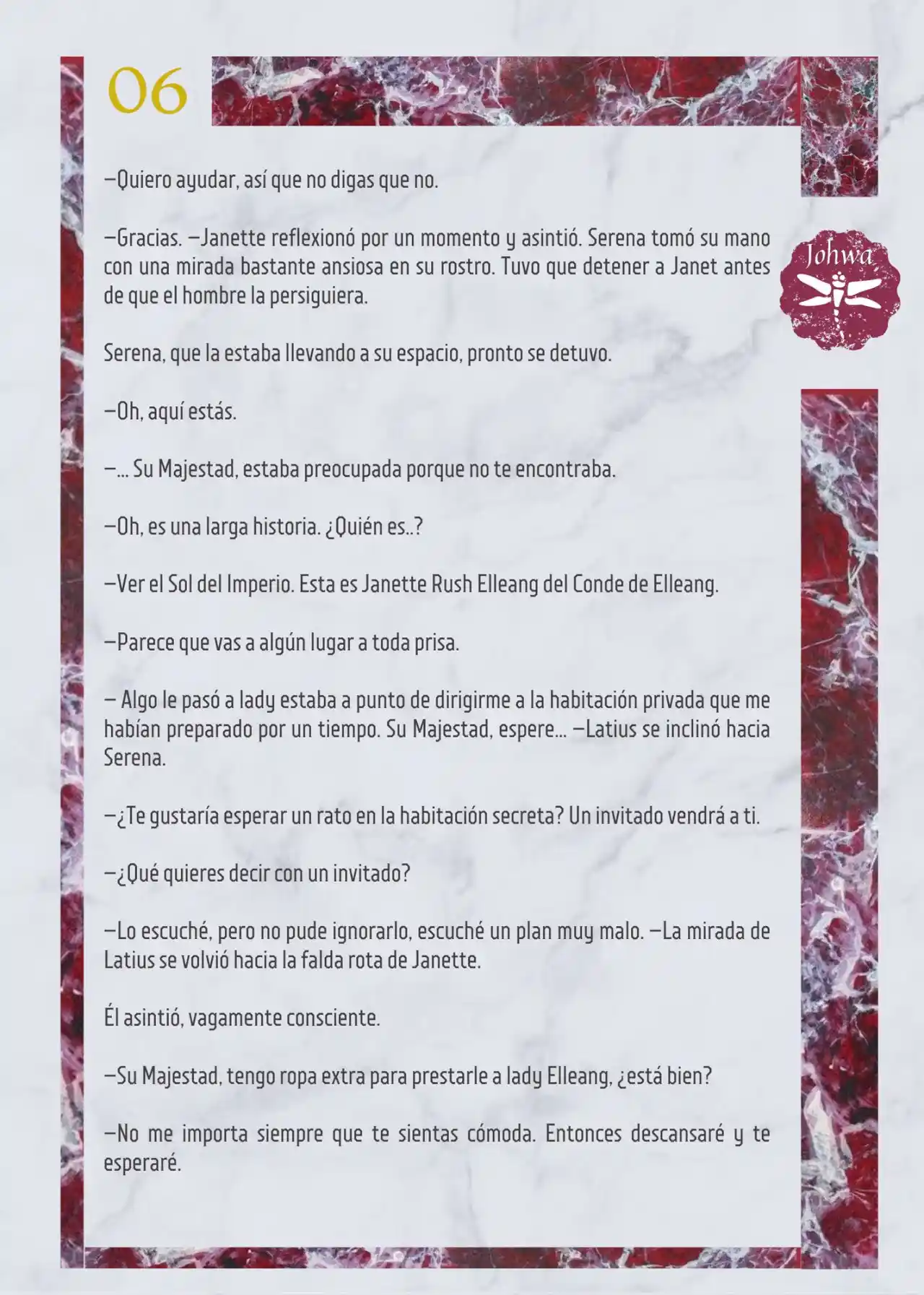 06

Johwa

—Quiero ayudar, así que no digas que no.

—Gracias. —Janette reflexionó por un momento y asintió. Serena tomó su mano con una mirada bastante ansiosa en su rostro. Tuvo que detener a Janet antes de que el hombre la persiguiera.

Serena, que la estaba llevando a su espacio, pronto se detuvo.

—Oh, aquí estás.

—... Su Majestad, estaba preocupada porque no te encontraba.

—Oh, es una larga historia. ¿Quién es..?

—Ver el Sol del Imperio. Esta es Janette Rush Elleang del Conde de Elleang.

—Parece que vas a algún lugar a toda prisa.

— Algo le pasó a lady estaba a punto de dirigirme a la habitación privada que me habían preparado por un tiempo. Su Majestad, espere... —Latius se inclinó hacia Serena.

—¿Te gustaría esperar un rato en la habitación secreta? Un invitado vendrá a ti.

—¿Qué quieres decir con un invitado?

—Lo escuché, pero no pude ignorarlo, escuché un plan muy malo. —La mirada de Latius se volvió hacia la falda rota de Janette.

Él asintió, vagamente consciente.

—Su Majestad, tengo ropa extra para prestarle a lady Elleang, ¿está bien?

—No me importa siempre que te sientas cómoda. Entonces descansaré y te esperaré.